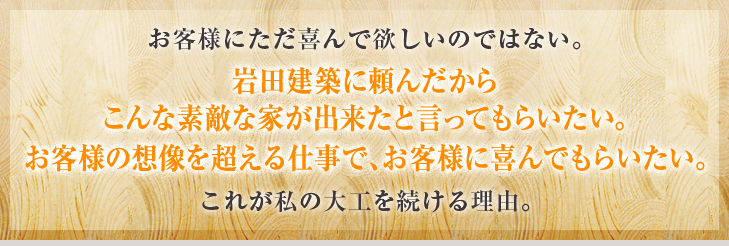 お客様にただ喜んで欲しいのではない。

岩田建築に頼んだから
こんな素敵な家が出来たと言ってもらいたい。
お客様の想像を超える仕事で、お客様に喜んでもらいたい。

これが私の大工を続ける理由。